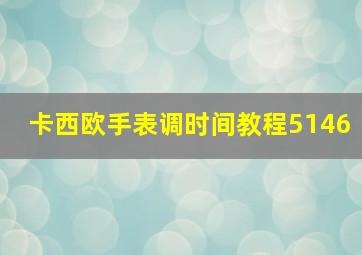 卡西欧手表调时间教程5146